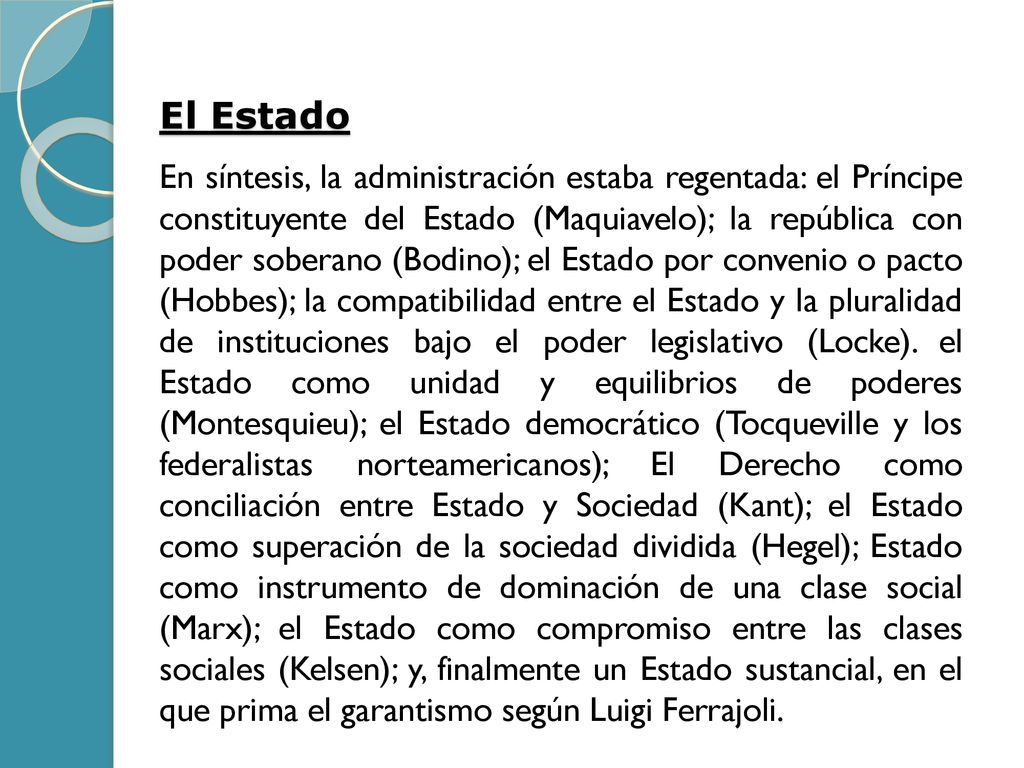 El Estado

En síntesis, la administración estaba regentada: el Príncipe constituyente del Estado (Maquiavelo); la república con poder soberano (Bodino); el Estado por convenio o pacto (Hobbes); la compatibilidad entre el Estado y la pluralidad de instituciones bajo el poder legislativo (Locke). el Estado como unidad y equilibrios de poderes (Montesquieu); el Estado democrático (Tocqueville y los federalistas norteamericanos); El Derecho como conciliación entre Estado y Sociedad (Kant); el Estado como superación de la sociedad dividida (Hegel); Estado como instrumento de dominación de una clase social (Marx); el Estado como compromiso entre las clases sociales (Kelsen); y, finalmente un Estado sustancial, en el que prima el garantismo según Luigi Ferrajoli.